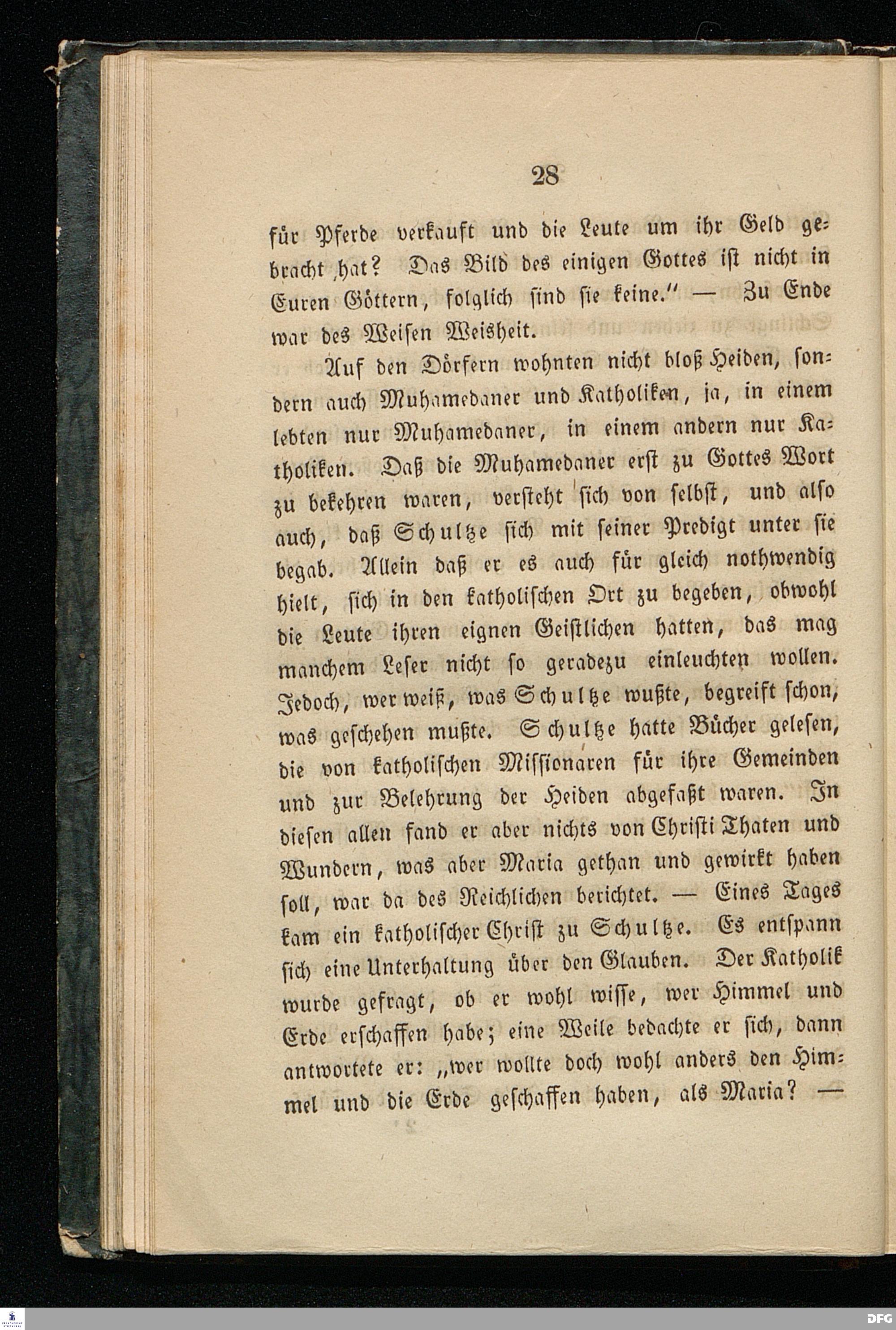 28

für Pferde verkauft und die Leute um ihr Geld gebracht hat? Das Bild des einigen Gottes ist nicht in Euren Göttern, folglich sind sie keine." — Zu Ende war des Weisen Weisheit.

Auf den Dörfern wohnten nicht bloß Heiden, sondern auch Muhamedaner und Katholiken, ja, in einem lebten nur Muhamedaner, in einem andern nur Katholiken. Daß die Muhamedaner erst zu Gottes Wort zu bekehren waren, versteht sich von selbst, und also auch, daß Schultze sich mit seiner Predigt unter sie begab. Allein daß er es auch für gleich nothwendig hielt, sich in den katholischen Ort zu begeben, obwohl die Leute ihren eignen Geistlichen hatten, das mag manchem Leser nicht so geradezu einleuchten wollen. Jedoch, wer weiß, was Schultze wußte, begreift schon, was geschehen mußte. Schultze hatte Bücher gelesen, die von katholischen Missionaren für ihre Gemeinden und zur Belehrung der Heiden abgefaßt waren. In diesen allen fand er aber nichts von Christi Thaten und Wundern, was aber Maria gethan und gewirkt haben soll, war da des Reichlichen berichtet. — Eines Tages kam ein katholischer Christ zu Schultze. Es entspann sich eine Unterhaltung über den Glauben. Der Katholik wurde gefragt, ob er wohl wisse, wer Himmel und Erde erschaffen habe; eine Weile bedachte er sich, dann antwortete er: „wer wollte doch wohl anders den Himmel und die Erde geschaffen haben, als Maria? —

DFG